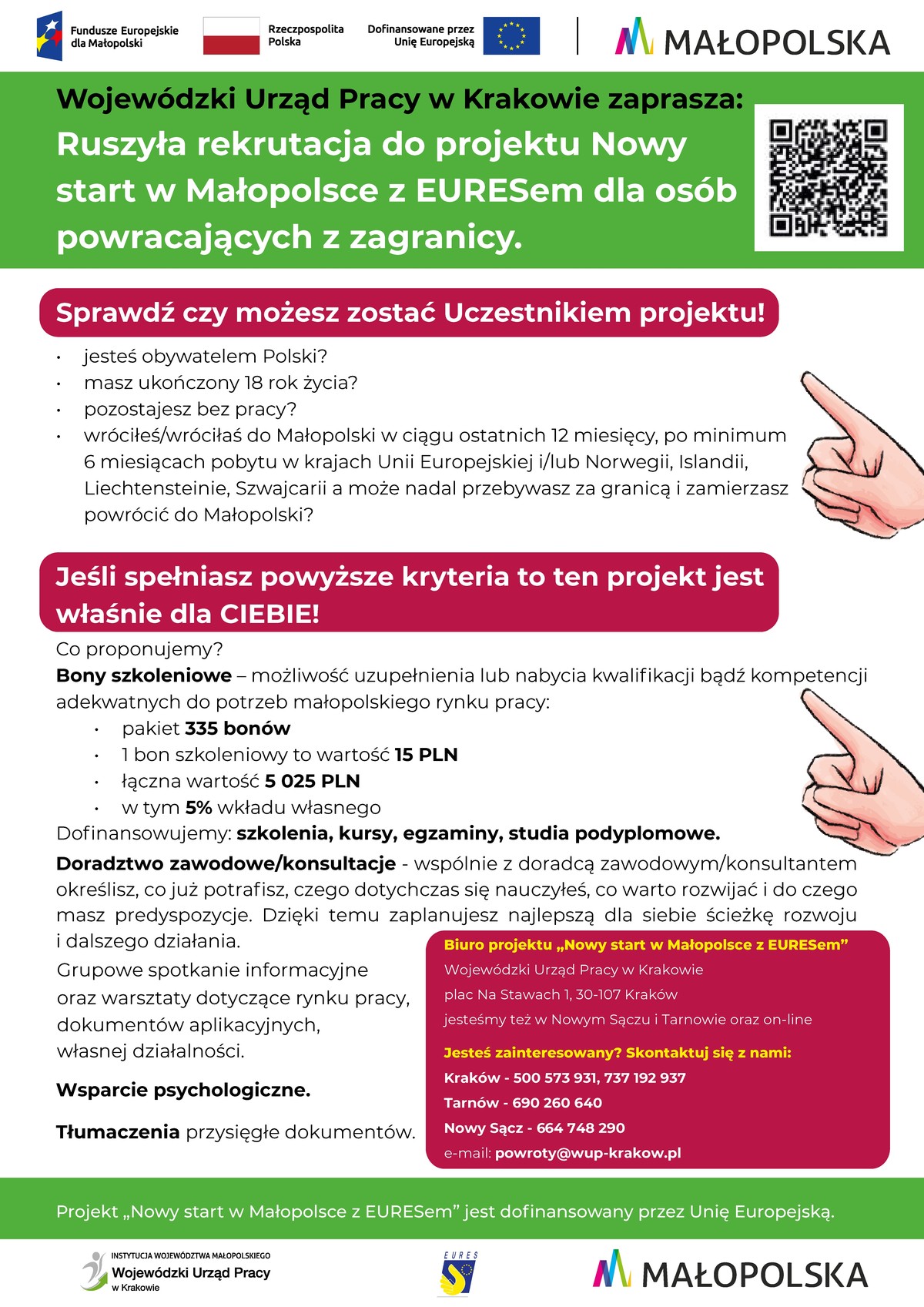 Fundusze Europejskie dla Małopolski

Rzeczpospolita Polska

Dofinansowane przez Unię Europejską

MAŁOPOLSKA

Wojewódzki Urząd Pracy w Krakowie zaprasza:

Ruszyła rekrutacja do projektu Nowy start w Małopolsce z EURESem dla osób powracających z zagranicy.

Sprawdź czy możesz zostać Uczestnikiem projektu!

• jesteś obywatelem Polski?
• masz ukończony 18 rok życia?
• pozostajesz bez pracy?
• wróciłeś/wróciłaś do Małopolski w ciągu ostatnich 12 miesięcy, po minimum 6 miesiącach pobytu w krajach Unii Europejskiej i/lub Norwegii, Islandii, Liechtensteinie, Szwajcarii a może nadal przebywasz za granicą i zamierzasz powrócić do Małopolski?

Jeśli spełniasz powyższe kryteria to ten projekt jest właśnie dla CIEBIE!

Co proponujemy?

Bony szkoleniowe – możliwość uzupełnienia lub nabycia kwalifikacji bądź kompetencji adekwatnych do potrzeb małopolskiego rynku pracy:
• pakiet 335 bonów
• 1 bon szkoleniowy to wartość 15 PLN
• łączna wartość 5 025 PLN
• w tym 5% wkładu własnego

Dofinansowujemy: szkolenia, kursy, egzaminy, studia podyplomowe.

Doradztwo zawodowe/konsultacje - wspólnie z doradcą zawodowym/konsultantem określisz, co już potrafisz, czego dotychczas się nauczyłeś, co warto rozwijać i do czego masz predyspozycje. Dzięki temu zaplanujesz najlepszą dla siebie ścieżkę rozwoju i dalszego działania.

Grupowe spotkanie informacyjne oraz warsztaty dotyczące rynku pracy, dokumentów aplikacyjnych, własnej działalności.

Wsparcie psychologiczne.

Tłumaczenia przysięgłe dokumentów.

Biuro projektu „Nowy start w Małopolsce z EURESem”
Wojewódzki Urząd Pracy w Krakowie
plac Na Stawach 1, 30-107 Kraków
jesteśmy też w Nowym Sączu i Tarnowie oraz on-line

Jesteś zainteresowany? Skontaktuj się z nami:
Kraków - 500 573 931, 737 192 937
Tarnów - 690 260 640
Nowy Sącz - 664 748 290
e-mail: powroty@wup-krakow.pl

Projekt „Nowy start w Małopolsce z EURESem” jest dofinansowany przez Unię Europejską.

INSTYTUCJA WOJEWÓDZTWA MAŁOPOLSKIEGO
Wojewódzki Urząd Pracy
w Krakowie

EURES

MAŁOPOLSKA